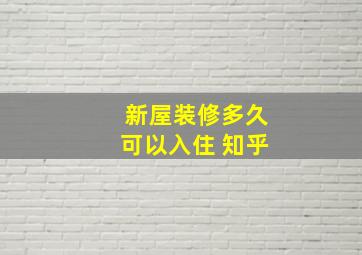 新屋装修多久
可以入住 知乎